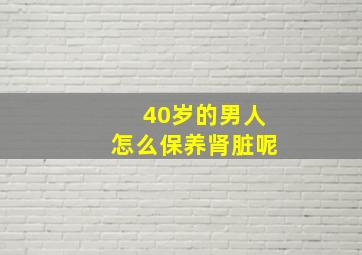 40岁的男人
怎么保养肾脏呢